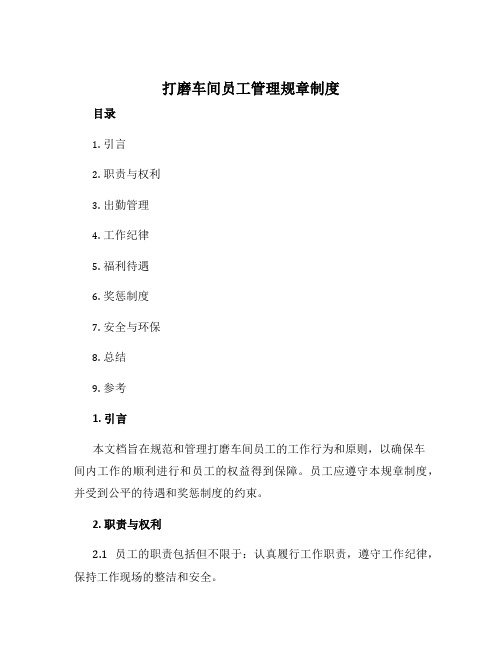 打磨车间员工管理规章制度

目录

1. 引言

2. 职责与权利

3. 出勤管理

4. 工作纪律

5. 福利待遇

6. 奖惩制度

7. 安全与环保

8. 总结

9. 参考

1. 引言

本文档旨在规范和管理打磨车间员工的工作行为和原则，以确保车间内工作的顺利进行和员工的权益得到保障。员工应遵守本规章制度，并受到公平的待遇和奖惩制度的约束。

2. 职责与权利

2.1 员工的职责包括但不限于：认真履行工作职责，遵守工作纪律，保持工作现场的整洁和安全。